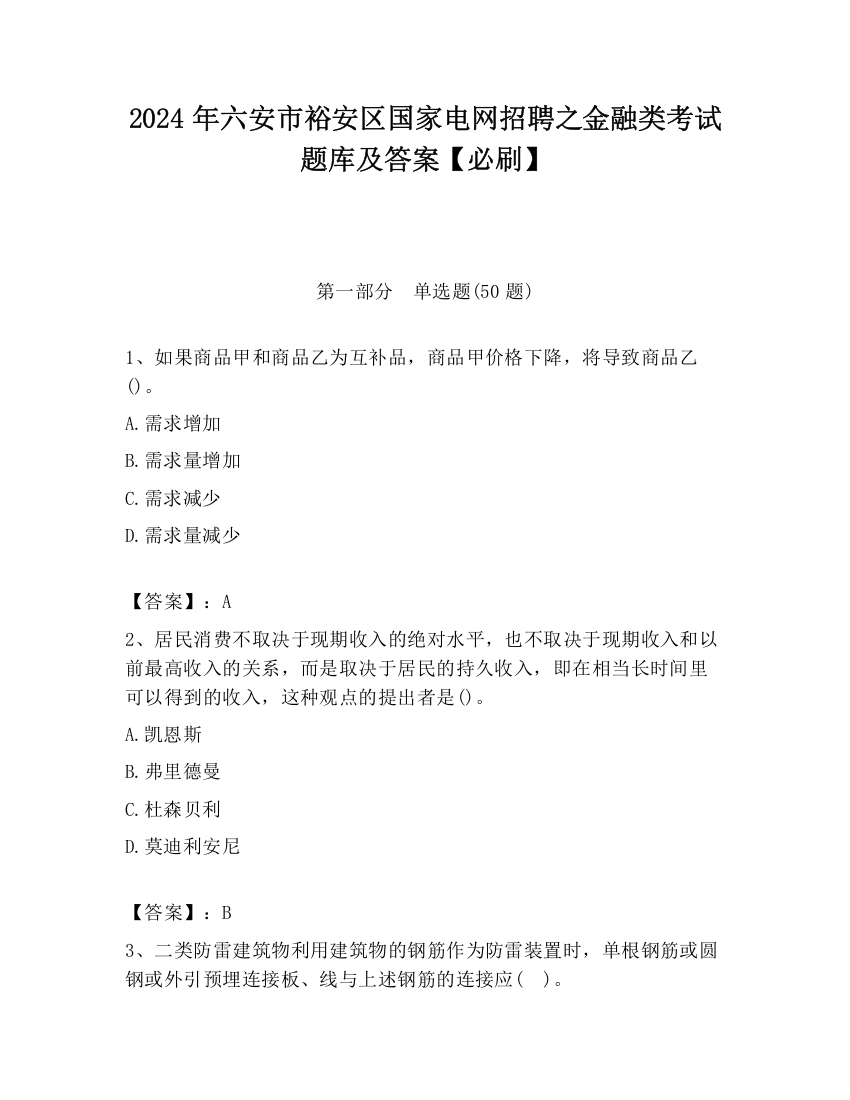 2024 年六安市裕安区国家电网招聘之金融类考试题库及答案【必刷】

第一部分　单选题(50 题)

1、如果商品甲和商品乙为互补品，商品甲价格下降，将导致商品乙()。

A.需求增加

B.需求量增加

C.需求减少

D.需求量减少

【答案】：A

2、居民消费不取决于现期收入的绝对水平，也不取决于现期收入和以前最高收入的关系，而是取决于居民的持久收入，即在相当长时间里可以得到的收入，这种观点的提出者是()。

A.凯恩斯

B.弗里德曼

C.杜森贝利

D.莫迪利安尼

【答案】：B

3、二类防雷建筑物利用建筑物的钢筋作为防雷装置时，单根钢筋或圆钢或外引预埋连接板、线与上述钢筋的连接应(　)。